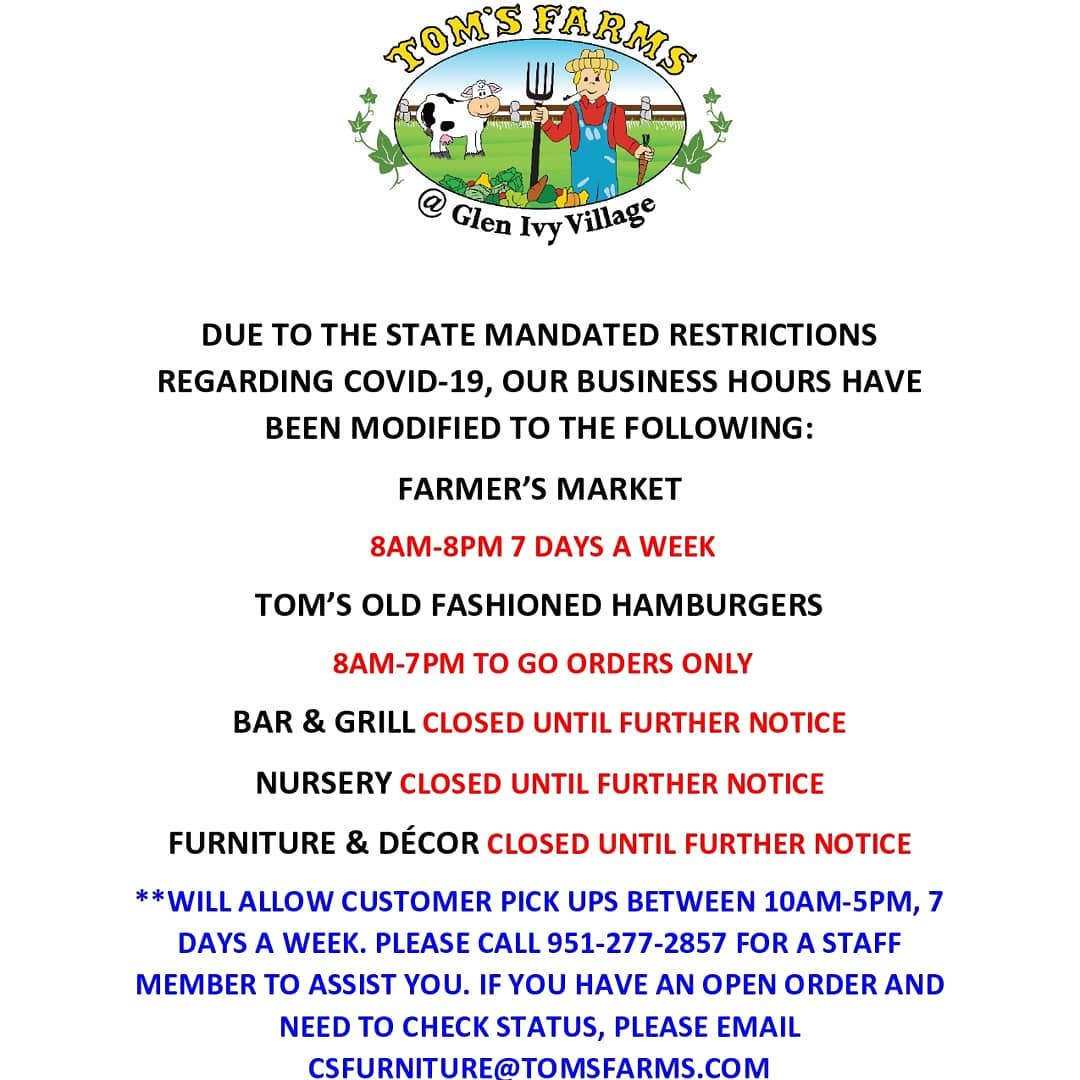 TOM'S FARMS

@ Glen Ivy Village

DUE TO THE STATE MANDATED RESTRICTIONS REGARDING COVID-19, OUR BUSINESS HOURS HAVE BEEN MODIFIED TO THE FOLLOWING:

FARMER'S MARKET

8AM-8PM 7 DAYS A WEEK

TOM'S OLD FASHIONED HAMBURGERS

8AM-7PM TO GO ORDERS ONLY

BAR & GRILL CLOSED UNTIL FURTHER NOTICE

NURSERY CLOSED UNTIL FURTHER NOTICE

FURNITURE & DÉCOR CLOSED UNTIL FURTHER NOTICE

**WILL ALLOW CUSTOMER PICK UPS BETWEEN 10AM-5PM, 7 DAYS A WEEK. PLEASE CALL 951-277-2857 FOR A STAFF MEMBER TO ASSIST YOU. IF YOU HAVE AN OPEN ORDER AND NEED TO CHECK STATUS, PLEASE EMAIL CSFURNITURE@TOMSFARMS.COM